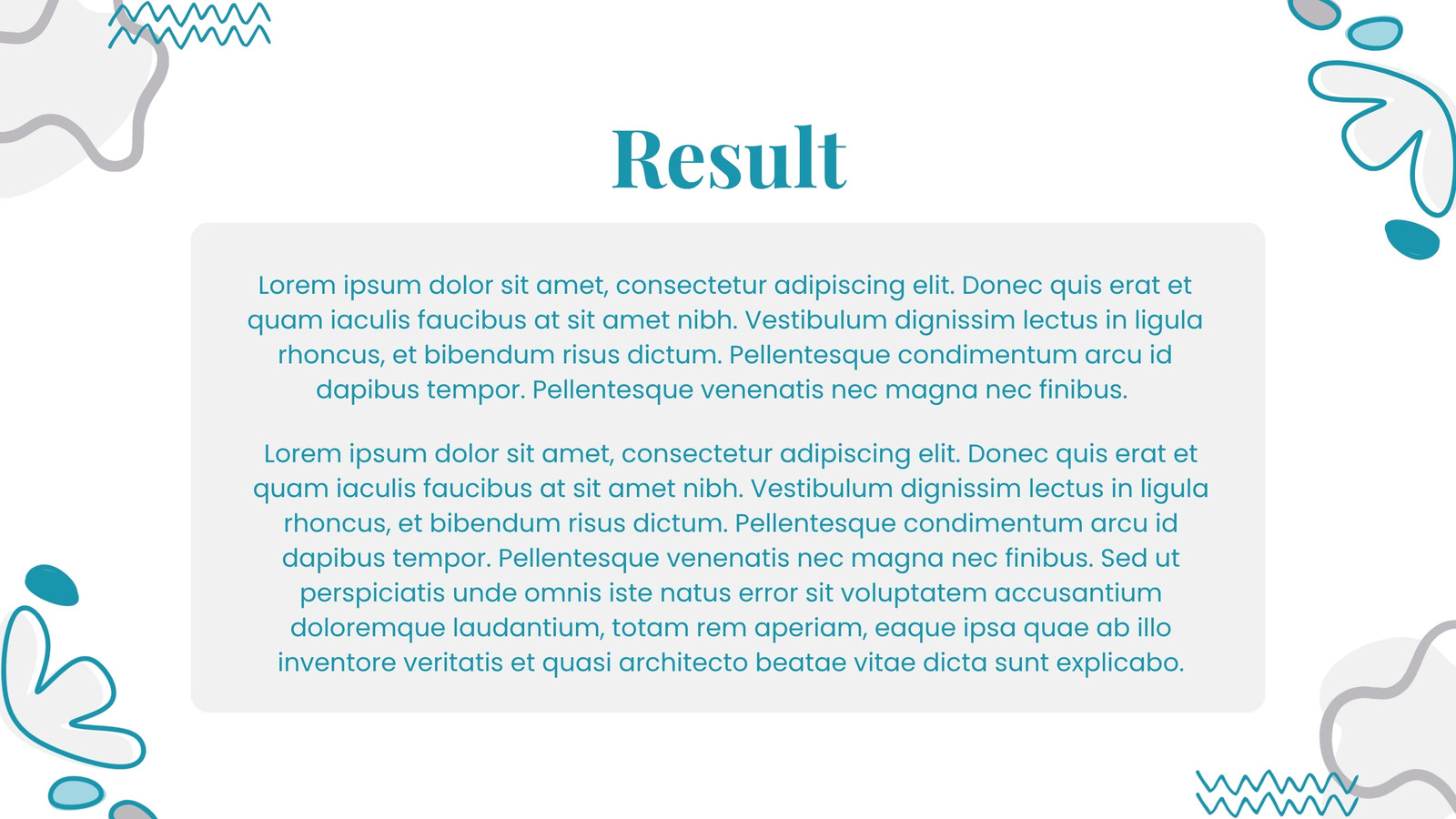 Result

Lorem ipsum dolor sit amet, consectetur adipiscing elit. Donec quis erat et quam iaculis faucibus at sit amet nibh. Vestibulum dignissim lectus in ligula rhoncus, et bibendum risus dictum. Pellentesque condimentum arcu id dapibus tempor. Pellentesque venenatis nec magna nec finibus.

Lorem ipsum dolor sit amet, consectetur adipiscing elit. Donec quis erat et quam iaculis faucibus at sit amet nibh. Vestibulum dignissim lectus in ligula rhoncus, et bibendum risus dictum. Pellentesque condimentum arcu id dapibus tempor. Pellentesque venenatis nec magna nec finibus. Sed ut perspiciatis unde omnis iste natus error sit voluptatem accusantium doloremque laudantium, totam rem aperiam, eaque ipsa quae ab illo inventore veritatis et quasi architecto beatae vitae dicta sunt explicabo.